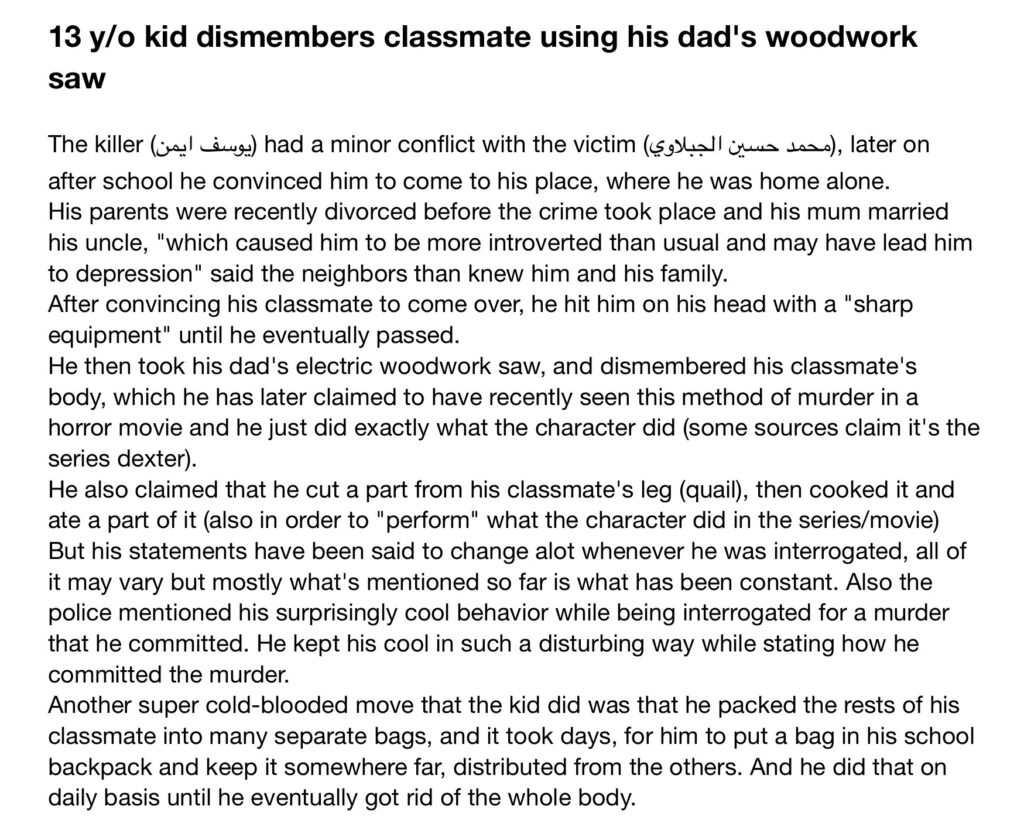 13 y/o kid dismembers classmate using his dad's woodwork saw

The killer (يوسف ايمن) had a minor conflict with the victim (محمد حسين الجبلاوي), later on after school he convinced him to come to his place, where he was home alone.
His parents were recently divorced before the crime took place and his mum married his uncle, "which caused him to be more introverted than usual and may have lead him to depression" said the neighbors than knew him and his family.
After convincing his classmate to come over, he hit him on his head with a "sharp equipment" until he eventually passed.
He then took his dad's electric woodwork saw, and dismembered his classmate's body, which he has later claimed to have recently seen this method of murder in a horror movie and he just did exactly what the character did (some sources claim it's the series dexter).
He also claimed that he cut a part from his classmate's leg (quail), then cooked it and ate a part of it (also in order to "perform" what the character did in the series/movie)
But his statements have been said to change alot whenever he was interrogated, all of it may vary but mostly what's mentioned so far is what has been constant. Also the police mentioned his surprisingly cool behavior while being interrogated for a murder that he committed. He kept his cool in such a disturbing way while stating how he committed the murder.
Another super cold-blooded move that the kid did was that he packed the rests of his classmate into many separate bags, and it took days, for him to put a bag in his school backpack and keep it somewhere far, distributed from the others. And he did that on daily basis until he eventually got rid of the whole body.